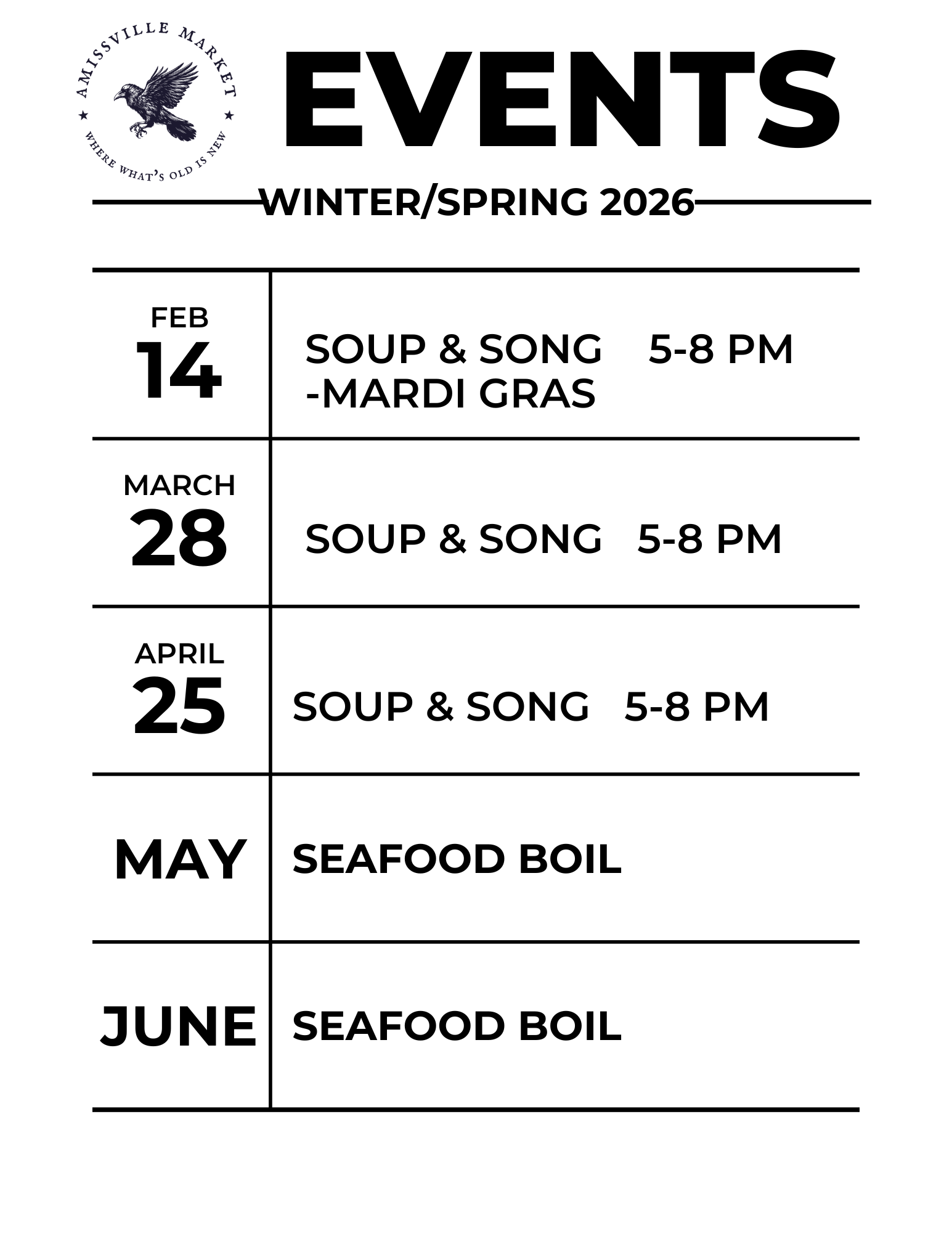 AMISSVILLE MARKET
WHERE WHAT'S OLD IS NEW

EVENTS

WINTER/SPRING 2026

| | |
|---|---|
| FEB 14 | SOUP & SONG 5-8 PM -MARDI GRAS |
| MARCH 28 | SOUP & SONG 5-8 PM |
| APRIL 25 | SOUP & SONG 5-8 PM |
| MAY | SEAFOOD BOIL |
| JUNE | SEAFOOD BOIL |